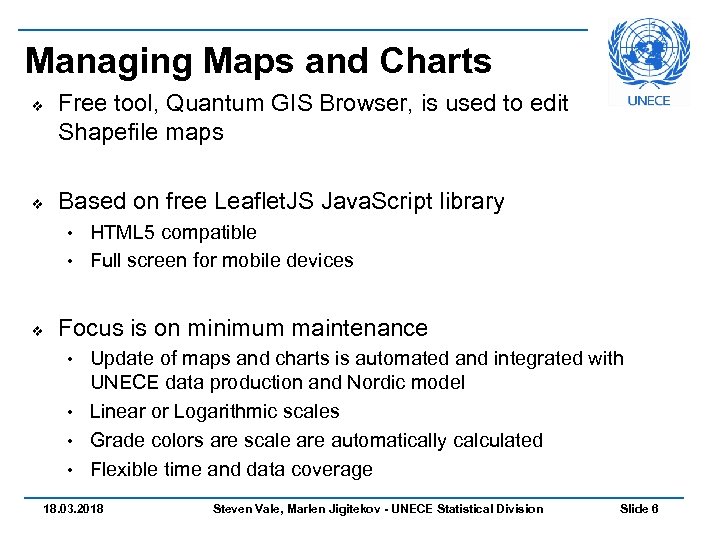 Managing Maps and Charts

UNECE

❖ Free tool, Quantum GIS Browser, is used to edit Shapefile maps

❖ Based on free LeafletJS JavaScript library
• HTML5 compatible
• Full screen for mobile devices

❖ Focus is on minimum maintenance
• Update of maps and charts is automated and integrated with UNECE data production and Nordic model
• Linear or Logarithmic scales
• Grade colors are scale are automatically calculated
• Flexible time and data coverage

18.03.2018 Steven Vale, Marlen Jigitekov - UNECE Statistical Division Slide 6